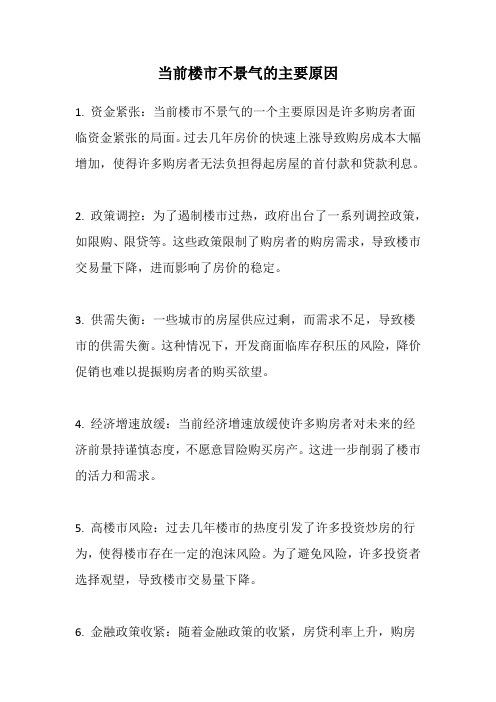 当前楼市不景气的主要原因

1. 资金紧张：当前楼市不景气的一个主要原因是许多购房者面临资金紧张的局面。过去几年房价的快速上涨导致购房成本大幅增加，使得许多购房者无法负担得起房屋的首付款和贷款利息。

2. 政策调控：为了遏制楼市过热，政府出台了一系列调控政策，如限购、限贷等。这些政策限制了购房者的购房需求，导致楼市交易量下降，进而影响了房价的稳定。

3. 供需失衡：一些城市的房屋供应过剩，而需求不足，导致楼市的供需失衡。这种情况下，开发商面临库存积压的风险，降价促销也难以提振购房者的购买欲望。

4. 经济增速放缓：当前经济增速放缓使许多购房者对未来的经济前景持谨慎态度，不愿意冒险购买房产。这进一步削弱了楼市的活力和需求。

5. 高楼市风险：过去几年楼市的热度引发了许多投资炒房的行为，使得楼市存在一定的泡沫风险。为了避免风险，许多投资者选择观望，导致楼市交易量下降。

6. 金融政策收紧：随着金融政策的收紧，房贷利率上升，购房